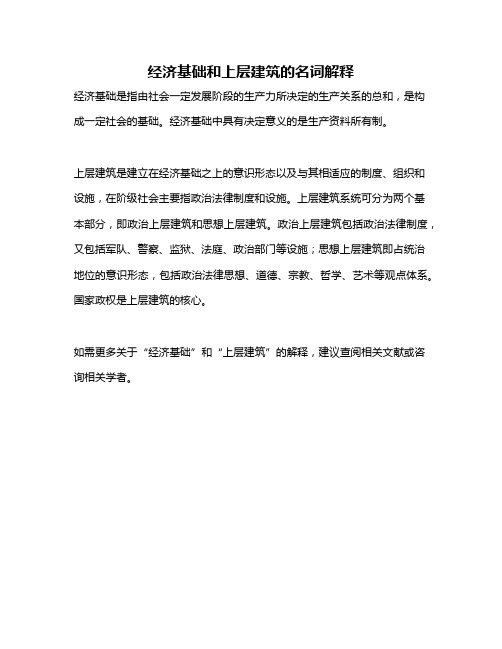 经济基础和上层建筑的名词解释

经济基础是指由社会一定发展阶段的生产力所决定的生产关系的总和，是构成一定社会的基础。经济基础中具有决定意义的是生产资料所有制。

上层建筑是建立在经济基础之上的意识形态以及与其相适应的制度、组织和设施，在阶级社会主要指政治法律制度和设施。上层建筑系统可分为两个基本部分，即政治上层建筑和思想上层建筑。政治上层建筑包括政治法律制度，又包括军队、警察、监狱、法庭、政治部门等设施；思想上层建筑即占统治地位的意识形态，包括政治法律思想、道德、宗教、哲学、艺术等观点体系。国家政权是上层建筑的核心。

如需更多关于“经济基础”和“上层建筑”的解释，建议查阅相关文献或咨询相关学者。